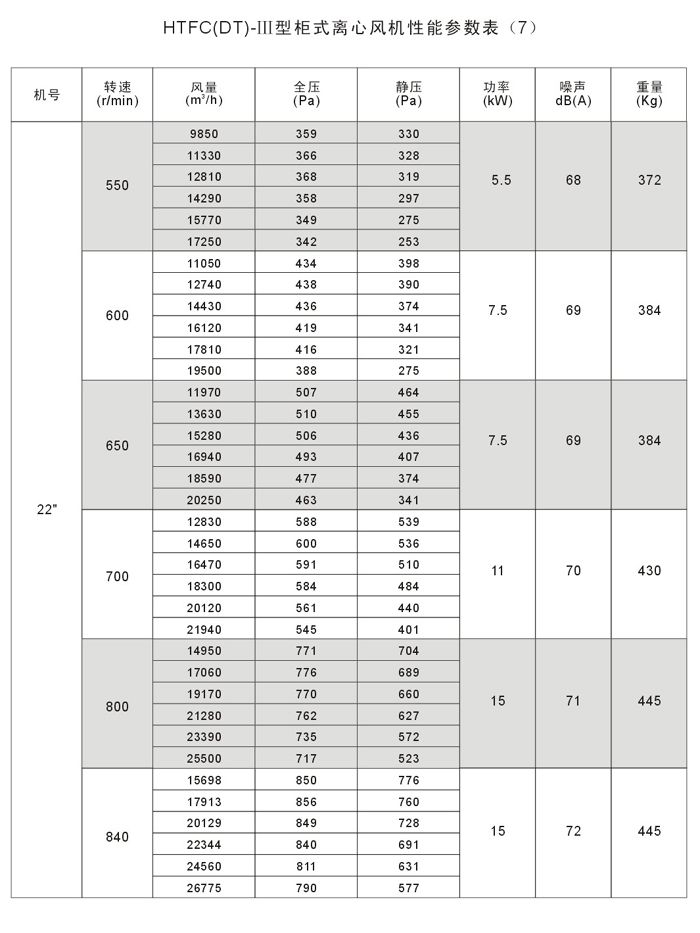 HTFC(DT)-III型柜式离心风机性能参数表（7）

| 机号 | 转速 (r/min) | 风量 ($m^3/h$) | 全压 (Pa) | 静压 (Pa) | 功率 (kW) | 噪声 dB(A) | 重量 (Kg) |
|---|---|---|---|---|---|---|---|
| 22" | 550 | 9850 | 359 | 330 | 5.5 | 68 | 372 |
| | | 11330 | 366 | 328 | | | |
| | | 12810 | 368 | 319 | | | |
| | | 14290 | 358 | 297 | | | |
| | | 15770 | 349 | 275 | | | |
| | | 17250 | 342 | 253 | | | |
| | 600 | 11050 | 434 | 398 | 7.5 | 69 | 384 |
| | | 12740 | 438 | 390 | | | |
| | | 14430 | 436 | 374 | | | |
| | | 16120 | 419 | 341 | | | |
| | | 17810 | 416 | 321 | | | |
| | | 19500 | 388 | 275 | | | |
| | 650 | 11970 | 507 | 464 | 7.5 | 69 | 384 |
| | | 13630 | 510 | 455 | | | |
| | | 15280 | 506 | 436 | | | |
| | | 16940 | 493 | 407 | | | |
| | | 18590 | 477 | 374 | | | |
| | | 20250 | 463 | 341 | | | |
| | 700 | 12830 | 588 | 539 | 11 | 70 | 430 |
| | | 14650 | 600 | 536 | | | |
| | | 16470 | 591 | 510 | | | |
| | | 18300 | 584 | 484 | | | |
| | | 20120 | 561 | 440 | | | |
| | | 21940 | 545 | 401 | | | |
| | 800 | 14950 | 771 | 704 | 15 | 71 | 445 |
| | | 17060 | 776 | 689 | | | |
| | | 19170 | 770 | 660 | | | |
| | | 21280 | 762 | 627 | | | |
| | | 23390 | 735 | 572 | | | |
| | | 25500 | 717 | 523 | | | |
| | 840 | 15698 | 850 | 776 | 15 | 72 | 445 |
| | | 17913 | 856 | 760 | | | |
| | | 20129 | 849 | 728 | | | |
| | | 22344 | 840 | 691 | | | |
| | | 24560 | 811 | 631 | | | |
| | | 26775 | 790 | 577 | | | |